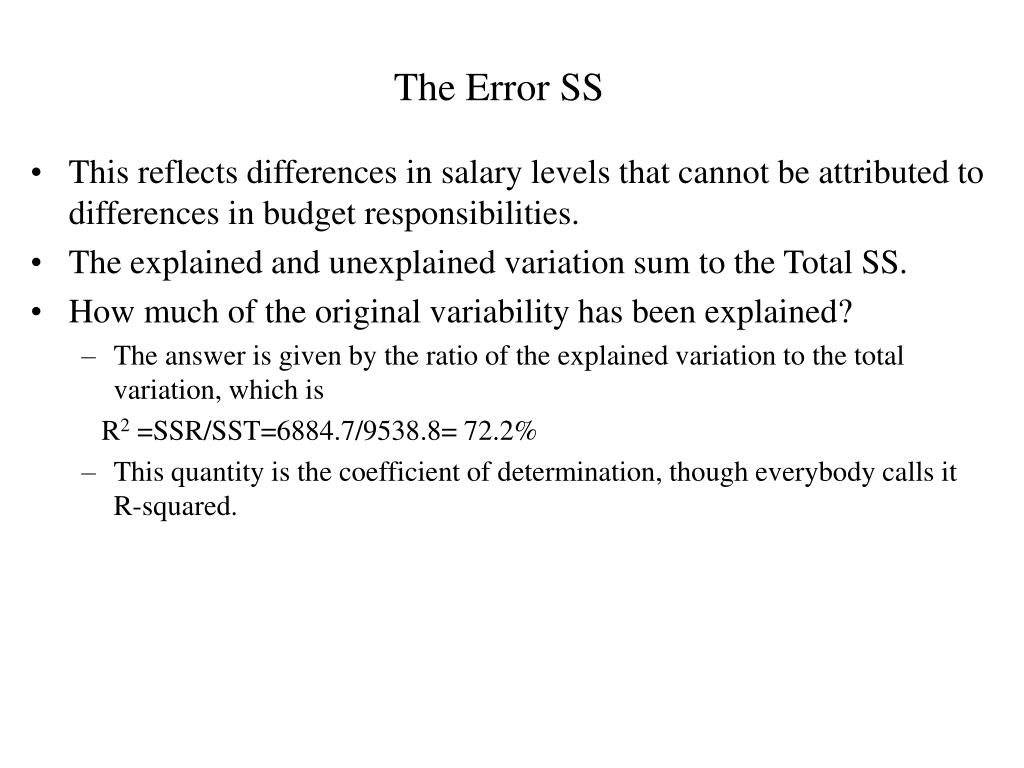 The Error SS

• This reflects differences in salary levels that cannot be attributed to differences in budget responsibilities.
• The explained and unexplained variation sum to the Total SS.
• How much of the original variability has been explained?
– The answer is given by the ratio of the explained variation to the total variation, which is
$R^2$ =SSR/SST=6884.7/9538.8= 72.2%
– This quantity is the coefficient of determination, though everybody calls it R-squared.